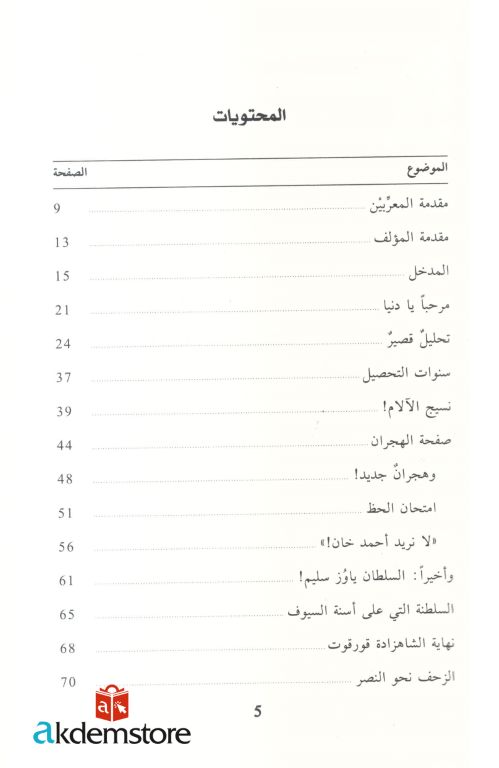 المحتويات

الموضوع الصفحة

مقدمة المعرِّبيْن 9

مقدمة المؤلف 13

المدخل 15

مرحباً يا دنيا 21

تحليلٌ قصيرٌ 24

سنوات التحصيل 37

نسيج الآلام! 39

صفحة الهجران 44

وهجرانٌ جديد! 48

امتحان الحظ 51

«لا نريد أحمد خان!» 56

وأخيراً: السلطان ياوُز سليم! 61

السلطنة التي على أسنة السيوف 65

نهاية الشاهزادة قورقوت 68

الزحف نحو النصر 70

5

akdemstore